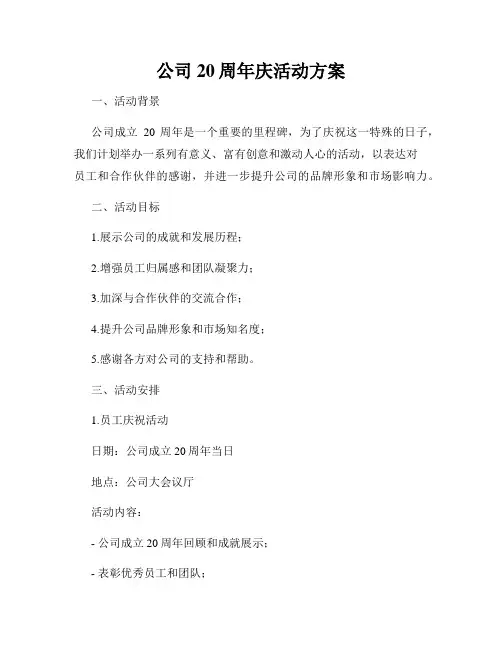 公司 20 周年庆活动方案

一、活动背景

公司成立 20 周年是一个重要的里程碑，为了庆祝这一特殊的日子，我们计划举办一系列有意义、富有创意和激动人心的活动，以表达对员工和合作伙伴的感谢，并进一步提升公司的品牌形象和市场影响力。

二、活动目标

1.展示公司的成就和发展历程；

2.增强员工归属感和团队凝聚力；

3.加深与合作伙伴的交流合作；

4.提升公司品牌形象和市场知名度；

5.感谢各方对公司的支持和帮助。

三、活动安排

1.员工庆祝活动

日期：公司成立 20 周年当日

地点：公司大会议厅

活动内容：

- 公司成立 20 周年回顾和成就展示；

- 表彰优秀员工和团队；